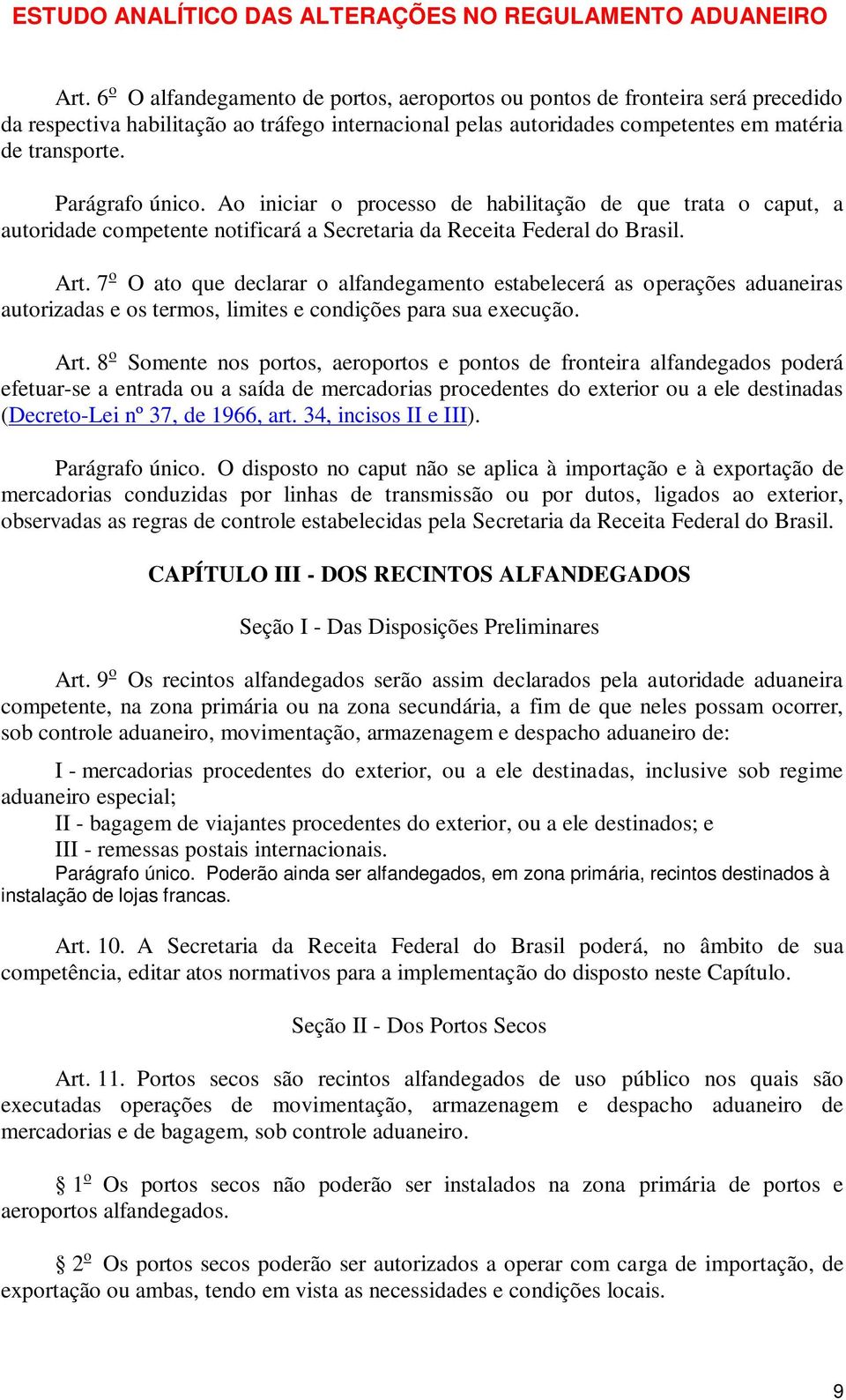 ESTUDO ANALÍTICO DAS ALTERAÇÕES NO REGULAMENTO ADUANEIRO

Art. 6º O alfandegamento de portos, aeroportos ou pontos de fronteira será precedido da respectiva habilitação ao tráfego internacional pelas autoridades competentes em matéria de transporte.

Parágrafo único. Ao iniciar o processo de habilitação de que trata o caput, a autoridade competente notificará a Secretaria da Receita Federal do Brasil.

Art. 7º O ato que declarar o alfandegamento estabelecerá as operações aduaneiras autorizadas e os termos, limites e condições para sua execução.

Art. 8º Somente nos portos, aeroportos e pontos de fronteira alfandegados poderá efetuar-se a entrada ou a saída de mercadorias procedentes do exterior ou a ele destinadas (Decreto-Lei nº 37, de 1966, art. 34, incisos II e III).

Parágrafo único. O disposto no caput não se aplica à importação e à exportação de mercadorias conduzidas por linhas de transmissão ou por dutos, ligados ao exterior, observadas as regras de controle estabelecidas pela Secretaria da Receita Federal do Brasil.

CAPÍTULO III - DOS RECINTOS ALFANDEGADOS

Seção I - Das Disposições Preliminares

Art. 9º Os recintos alfandegados serão assim declarados pela autoridade aduaneira competente, na zona primária ou na zona secundária, a fim de que neles possam ocorrer, sob controle aduaneiro, movimentação, armazenagem e despacho aduaneiro de:

I - mercadorias procedentes do exterior, ou a ele destinadas, inclusive sob regime aduaneiro especial;
II - bagagem de viajantes procedentes do exterior, ou a ele destinados; e
III - remessas postais internacionais.
Parágrafo único. Poderão ainda ser alfandegados, em zona primária, recintos destinados à instalação de lojas francas.

Art. 10. A Secretaria da Receita Federal do Brasil poderá, no âmbito de sua competência, editar atos normativos para a implementação do disposto neste Capítulo.

Seção II - Dos Portos Secos

Art. 11. Portos secos são recintos alfandegados de uso público nos quais são executadas operações de movimentação, armazenagem e despacho aduaneiro de mercadorias e de bagagem, sob controle aduaneiro.

§ 1º Os portos secos não poderão ser instalados na zona primária de portos e aeroportos alfandegados.

§ 2º Os portos secos poderão ser autorizados a operar com carga de importação, de exportação ou ambas, tendo em vista as necessidades e condições locais.

9